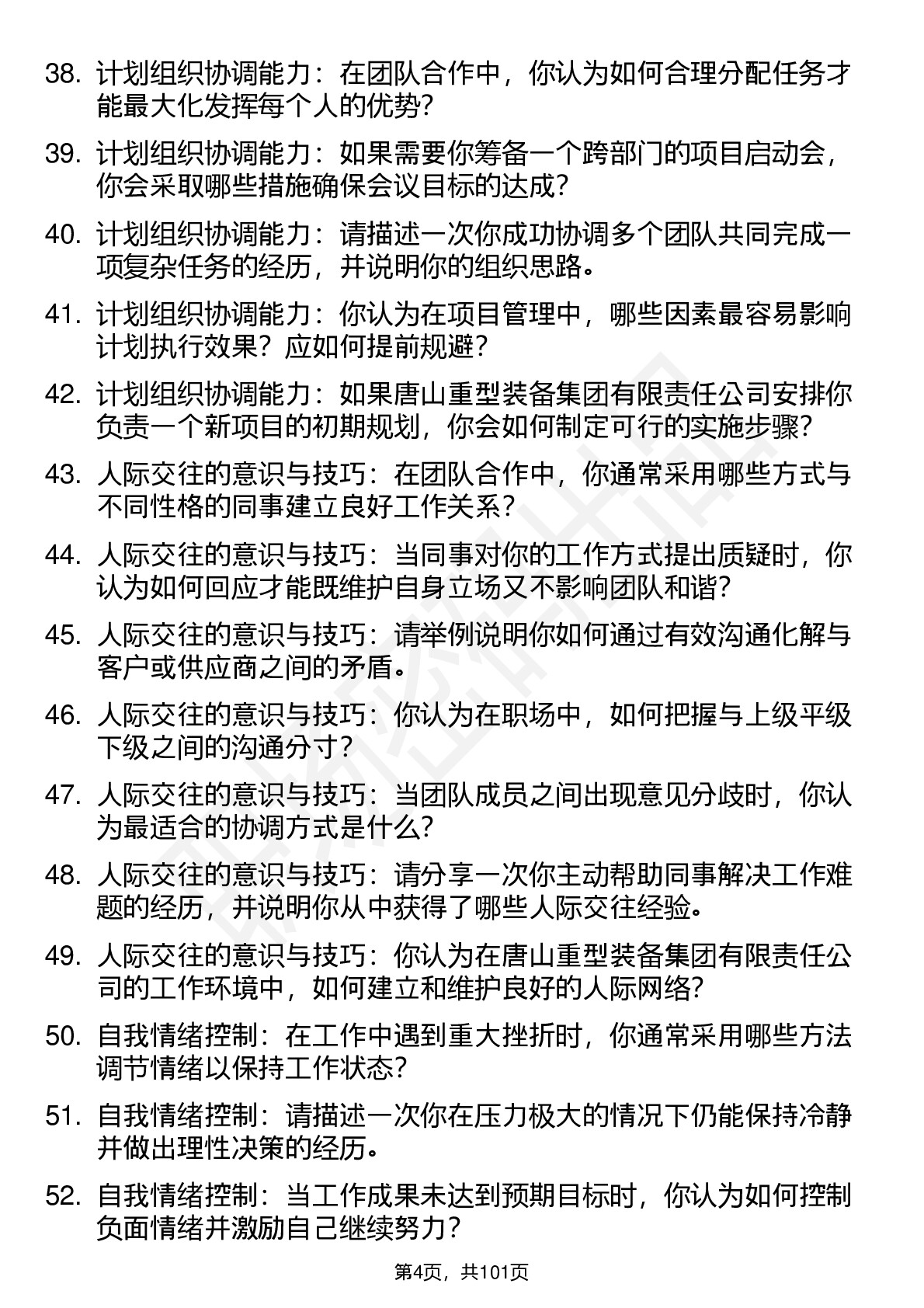 38. 计划组织协调能力：在团队合作中，你认为如何合理分配任务才能最大化发挥每个人的优势?

39. 计划组织协调能力：如果需要你筹备一个跨部门的项目启动会，你会采取哪些措施确保会议目标的达成?

40. 计划组织协调能力：请描述一次你成功协调多个团队共同完成一项复杂任务的经历，并说明你的组织思路。

41. 计划组织协调能力：你认为在项目管理中，哪些因素最容易影响计划执行效果？应如何提前规避？

42. 计划组织协调能力：如果唐山重型装备集团有限责任公司安排你负责一个新项目的初期规划，你会如何制定可行的实施步骤?

43. 人际交往的意识与技巧：在团队合作中，你通常采用哪些方式与不同性格的同事建立良好工作关系?

44. 人际交往的意识与技巧：当同事对你的工作方式提出质疑时，你认为如何回应才能既维护自身立场又不影响团队和谐?

45. 人际交往的意识与技巧：请举例说明你如何通过有效沟通化解与客户或供应商之间的矛盾。

46. 人际交往的意识与技巧：你认为在职场中，如何把握与上级平级下级之间的沟通分寸?

47. 人际交往的意识与技巧：当团队成员之间出现意见分歧时，你认为最适合的协调方式是什么?

48. 人际交往的意识与技巧：请分享一次你主动帮助同事解决工作难题的经历，并说明你从中获得了哪些人际交往经验。

49. 人际交往的意识与技巧：你认为在唐山重型装备集团有限责任公司的工作环境中，如何建立和维护良好的人际网络?

50. 自我情绪控制：在工作中遇到重大挫折时，你通常采用哪些方法调节情绪以保持工作状态?

51. 自我情绪控制：请描述一次你在压力极大的情况下仍能保持冷静并做出理性决策的经历。

52. 自我情绪控制：当工作成果未达到预期目标时，你认为如何控制负面情绪并激励自己继续努力？

第4页，共101页